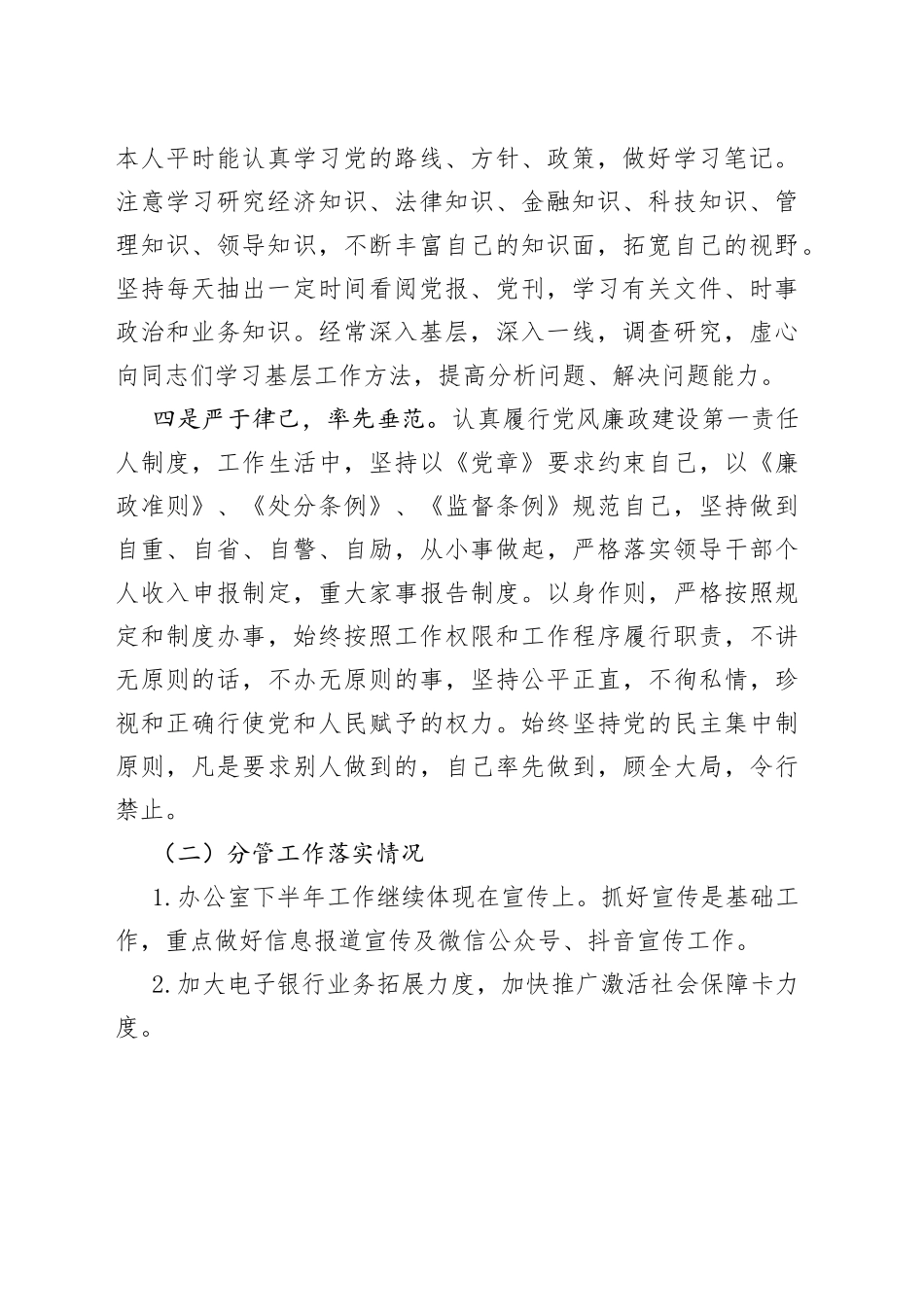 本人平时能认真学习党的路线、方针、政策，做好学习笔记。注意学习研究经济知识、法律知识、金融知识、科技知识、管理知识、领导知识，不断丰富自己的知识面，拓宽自己的视野。坚持每天抽出一定时间看阅党报、党刊，学习有关文件、时事政治和业务知识。经常深入基层，深入一线，调查研究，虚心向同志们学习基层工作方法，提高分析问题、解决问题能力。

四是严于律己，率先垂范。认真履行党风廉政建设第一责任人制度，工作生活中，坚持以《党章》要求约束自己，以《廉政准则》、《处分条例》、《监督条例》规范自己，坚持做到自重、自省、自警、自励，从小事做起，严格落实领导干部个人收入申报制定，重大家事报告制度。以身作则，严格按照规定和制度办事，始终按照工作权限和工作程序履行职责，不讲无原则的话，不办无原则的事，坚持公平正直，不徇私情，珍视和正确行使党和人民赋予的权力。始终坚持党的民主集中制原则，凡是要求别人做到的，自己率先做到，顾全大局，令行禁止。

（二）分管工作落实情况

1.办公室下半年工作继续体现在宣传上。抓好宣传是基础工作，重点做好信息报道宣传及微信公众号、抖音宣传工作。

2.加大电子银行业务拓展力度，加快推广激活社会保障卡力度。